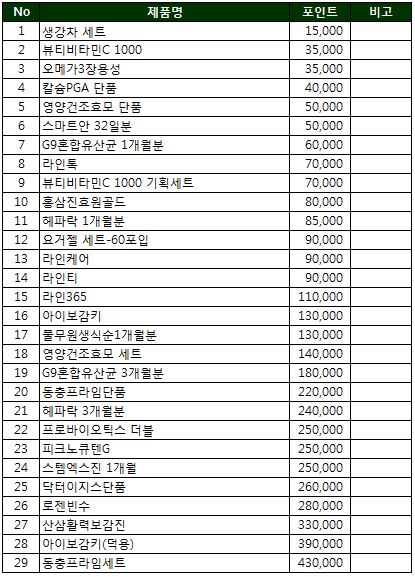 | No | 제품명 | 포인트 | 비고 |
|---|---|---|---|
| 1 | 생강차 세트 | 15,000 | |
| 2 | 뷰티비타민C 1000 | 35,000 | |
| 3 | 오메가3장용성 | 35,000 | |
| 4 | 칼슘PGA 단품 | 40,000 | |
| 5 | 영양건조효모 단품 | 50,000 | |
| 6 | 스마트안 32일분 | 50,000 | |
| 7 | G9혼합유산균 1개월분 | 60,000 | |
| 8 | 라인톡 | 70,000 | |
| 9 | 뷰티비타민C 1000 기획세트 | 70,000 | |
| 10 | 홍삼진효원골드 | 80,000 | |
| 11 | 헤파락 1개월분 | 85,000 | |
| 12 | 요거젤 세트-60포입 | 90,000 | |
| 13 | 라인케어 | 90,000 | |
| 14 | 라인티 | 90,000 | |
| 15 | 라인365 | 110,000 | |
| 16 | 아이보감키 | 130,000 | |
| 17 | 풀무원생식순1개월분 | 130,000 | |
| 18 | 영양건조효모 세트 | 140,000 | |
| 19 | G9혼합유산균 3개월분 | 180,000 | |
| 20 | 동충프라임단품 | 220,000 | |
| 21 | 헤파락 3개월분 | 240,000 | |
| 22 | 프로바이오틱스 더블 | 250,000 | |
| 23 | 피크노큐텐G | 250,000 | |
| 24 | 스템엑스진 1개월 | 250,000 | |
| 25 | 닥터이지스단품 | 260,000 | |
| 26 | 로젠빈수 | 280,000 | |
| 27 | 산삼활력보감진 | 330,000 | |
| 28 | 아이보감키(덕용) | 390,000 | |
| 29 | 동충프라임세트 | 430,000 | |